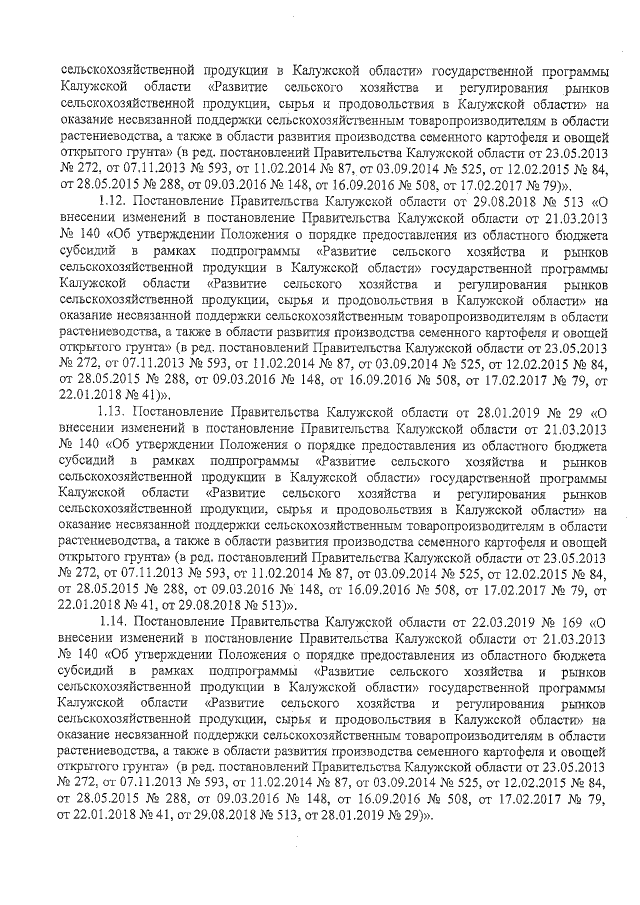 сельскохозяйственной продукции в Калужской области» государственной программы Калужской области «Развитие сельского хозяйства и регулирования рынков сельскохозяйственной продукции, сырья и продовольствия в Калужской области» на оказание несвязанной поддержки сельскохозяйственным товаропроизводителям в области растениеводства, а также в области развития производства семенного картофеля и овощей открытого грунта» (в ред. постановлений Правительства Калужской области от 23.05.2013 № 272, от 07.11.2013 № 593, от 11.02.2014 № 87, от 03.09.2014 № 525, от 12.02.2015 № 84, от 28.05.2015 № 288, от 09.03.2016 № 148, от 16.09.2016 № 508, от 17.02.2017 № 79)».

1.12. Постановление Правительства Калужской области от 29.08.2018 № 513 «О внесении изменений в постановление Правительства Калужской области от 21.03.2013 № 140 «Об утверждении Положения о порядке предоставления из областного бюджета субсидий в рамках подпрограммы «Развитие сельского хозяйства и рынков сельскохозяйственной продукции в Калужской области» государственной программы Калужской области «Развитие сельского хозяйства и регулирования рынков сельскохозяйственной продукции, сырья и продовольствия в Калужской области» на оказание несвязанной поддержки сельскохозяйственным товаропроизводителям в области растениеводства, а также в области развития производства семенного картофеля и овощей открытого грунта» (в ред. постановлений Правительства Калужской области от 23.05.2013 № 272, от 07.11.2013 № 593, от 11.02.2014 № 87, от 03.09.2014 № 525, от 12.02.2015 № 84, от 28.05.2015 № 288, от 09.03.2016 № 148, от 16.09.2016 № 508, от 17.02.2017 № 79, от 22.01.2018 № 41)».

1.13. Постановление Правительства Калужской области от 28.01.2019 № 29 «О внесении изменений в постановление Правительства Калужской области от 21.03.2013 № 140 «Об утверждении Положения о порядке предоставления из областного бюджета субсидий в рамках подпрограммы «Развитие сельского хозяйства и рынков сельскохозяйственной продукции в Калужской области» государственной программы Калужской области «Развитие сельского хозяйства и регулирования рынков сельскохозяйственной продукции, сырья и продовольствия в Калужской области» на оказание несвязанной поддержки сельскохозяйственным товаропроизводителям в области растениеводства, а также в области развития производства семенного картофеля и овощей открытого грунта» (в ред. постановлений Правительства Калужской области от 23.05.2013 № 272, от 07.11.2013 № 593, от 11.02.2014 № 87, от 03.09.2014 № 525, от 12.02.2015 № 84, от 28.05.2015 № 288, от 09.03.2016 № 148, от 16.09.2016 № 508, от 17.02.2017 № 79, от 22.01.2018 № 41, от 29.08.2018 № 513)».

1.14. Постановление Правительства Калужской области от 22.03.2019 № 169 «О внесении изменений в постановление Правительства Калужской области от 21.03.2013 № 140 «Об утверждении Положения о порядке предоставления из областного бюджета субсидий в рамках подпрограммы «Развитие сельского хозяйства и рынков сельскохозяйственной продукции в Калужской области» государственной программы Калужской области «Развитие сельского хозяйства и регулирования рынков сельскохозяйственной продукции, сырья и продовольствия в Калужской области» на оказание несвязанной поддержки сельскохозяйственным товаропроизводителям в области растениеводства, а также в области развития производства семенного картофеля и овощей открытого грунта» (в ред. постановлений Правительства Калужской области от 23.05.2013 № 272, от 07.11.2013 № 593, от 11.02.2014 № 87, от 03.09.2014 № 525, от 12.02.2015 № 84, от 28.05.2015 № 288, от 09.03.2016 № 148, от 16.09.2016 № 508, от 17.02.2017 № 79, от 22.01.2018 № 41, от 29.08.2018 № 513, от 28.01.2019 № 29)».